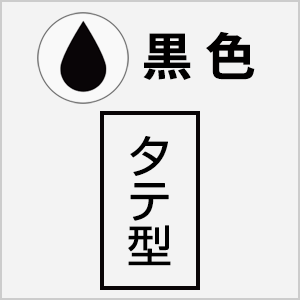 黒色

タテ型